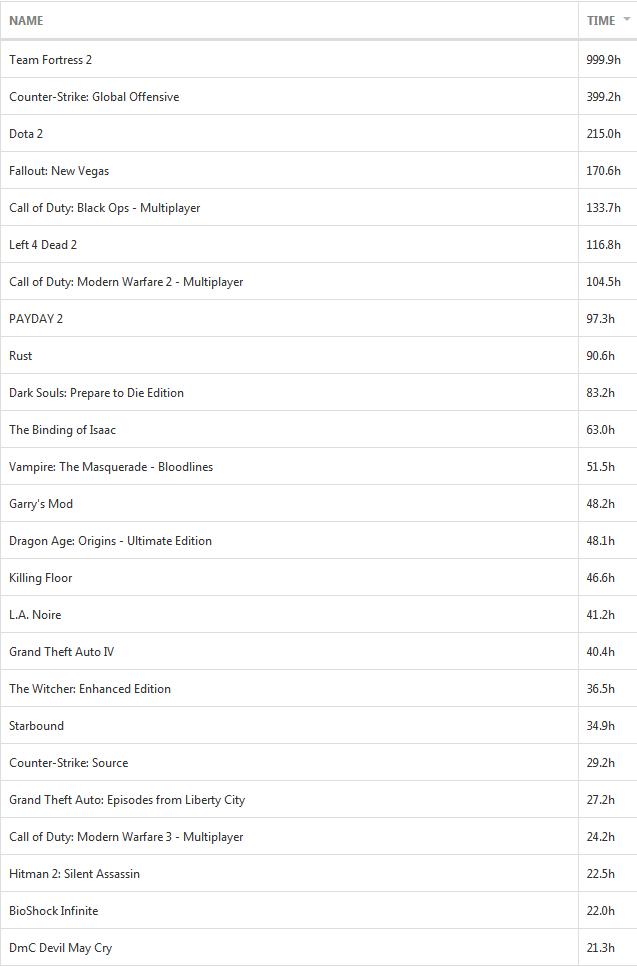 | NAME | TIME |
|---|---|
| Team Fortress 2 | 999.9h |
| Counter-Strike: Global Offensive | 399.2h |
| Dota 2 | 215.0h |
| Fallout: New Vegas | 170.6h |
| Call of Duty: Black Ops - Multiplayer | 133.7h |
| Left 4 Dead 2 | 116.8h |
| Call of Duty: Modern Warfare 2 - Multiplayer | 104.5h |
| PAYDAY 2 | 97.3h |
| Rust | 90.6h |
| Dark Souls: Prepare to Die Edition | 83.2h |
| The Binding of Isaac | 63.0h |
| Vampire: The Masquerade - Bloodlines | 51.5h |
| Garry's Mod | 48.2h |
| Dragon Age: Origins - Ultimate Edition | 48.1h |
| Killing Floor | 46.6h |
| L.A. Noire | 41.2h |
| Grand Theft Auto IV | 40.4h |
| The Witcher: Enhanced Edition | 36.5h |
| Starbound | 34.9h |
| Counter-Strike: Source | 29.2h |
| Grand Theft Auto: Episodes from Liberty City | 27.2h |
| Call of Duty: Modern Warfare 3 - Multiplayer | 24.2h |
| Hitman 2: Silent Assassin | 22.5h |
| BioShock Infinite | 22.0h |
| DmC Devil May Cry | 21.3h |